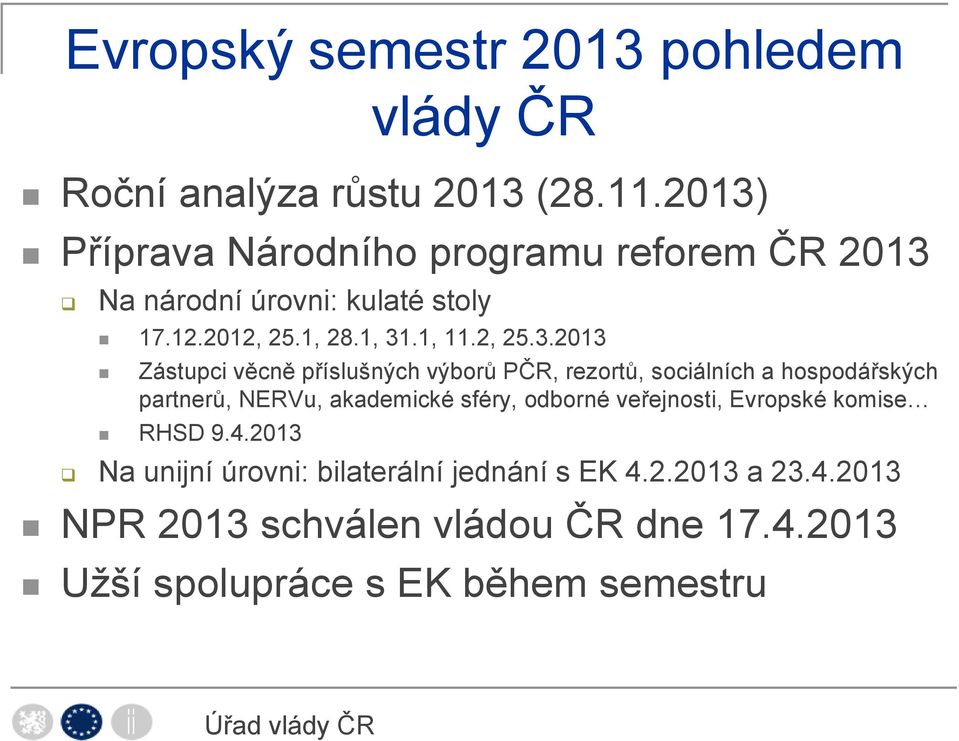 Evropský semestr 2013 pohledem vlády ČR

Roční analýza růstu 2013 (28.11.2013)

Příprava Národního programu reforem ČR 2013

Na národní úrovni: kulaté stoly

17.12.2012, 25.1, 28.1, 31.1, 11.2, 25.3.2013

Zástupci věcně příslušných výborů PČR, rezortů, sociálních a hospodářských partnerů, NERVu, akademické sféry, odborné veřejnosti, Evropské komise…

RHSD 9.4.2013

Na unijní úrovni: bilaterální jednání s EK 4.2.2013 a 23.4.2013

NPR 2013 schválen vládou ČR dne 17.4.2013

Užší spolupráce s EK během semestru

Úřad vlády ČR